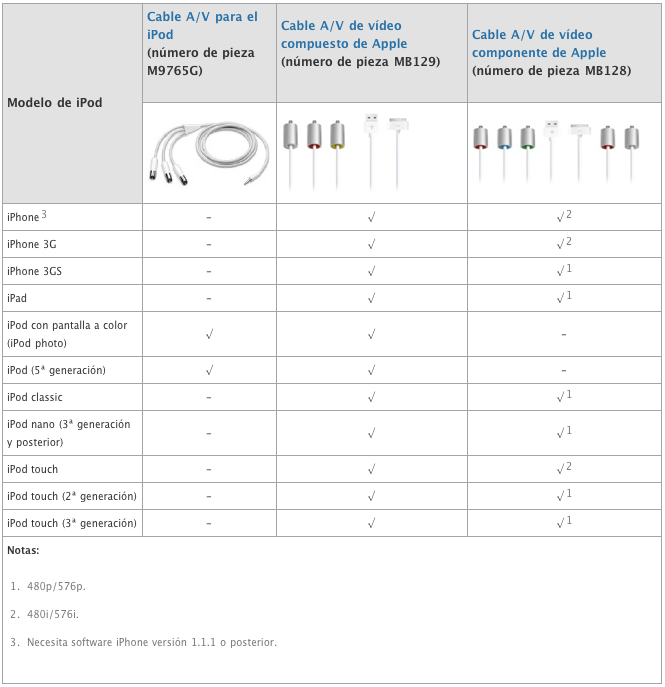 | Modelo de iPod | Cable A/V para el iPod (número de pieza M9765G) | Cable A/V de vídeo compuesto de Apple (número de pieza MB129) | Cable A/V de vídeo componente de Apple (número de pieza MB128) |
|---|---|---|---|
| iPhone $^3$ | – | √ | √$^2$ |
| iPhone 3G | – | √ | √$^2$ |
| iPhone 3GS | – | √ | √$^1$ |
| iPad | – | √ | √$^1$ |
| iPod con pantalla a color (iPod photo) | √ | √ | – |
| iPod (5ª generación) | √ | √ | – |
| iPod classic | – | √ | √$^1$ |
| iPod nano (3ª generación y posterior) | – | √ | √$^1$ |
| iPod touch | – | √ | √$^2$ |
| iPod touch (2ª generación) | – | √ | √$^1$ |
| iPod touch (3ª generación) | – | √ | √$^1$ |

Notas:

1. 480p/576p.

2. 480i/576i.

3. Necesita software iPhone versión 1.1.1 o posterior.